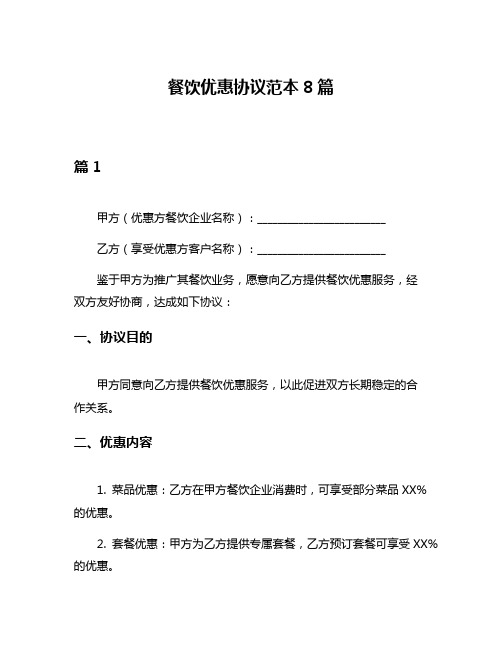 餐饮优惠协议范本 8 篇

篇 1

甲方（优惠方餐饮企业名称）：________________________

乙方（享受优惠方客户名称）：________________________

鉴于甲方为推广其餐饮业务，愿意向乙方提供餐饮优惠服务，经双方友好协商，达成如下协议：

一、协议目的

甲方同意向乙方提供餐饮优惠服务，以此促进双方长期稳定的合作关系。

二、优惠内容

1. 菜品优惠：乙方在甲方餐饮企业消费时，可享受部分菜品 XX%的优惠。

2. 套餐优惠：甲方为乙方提供专属套餐，乙方预订套餐可享受 XX%的优惠。